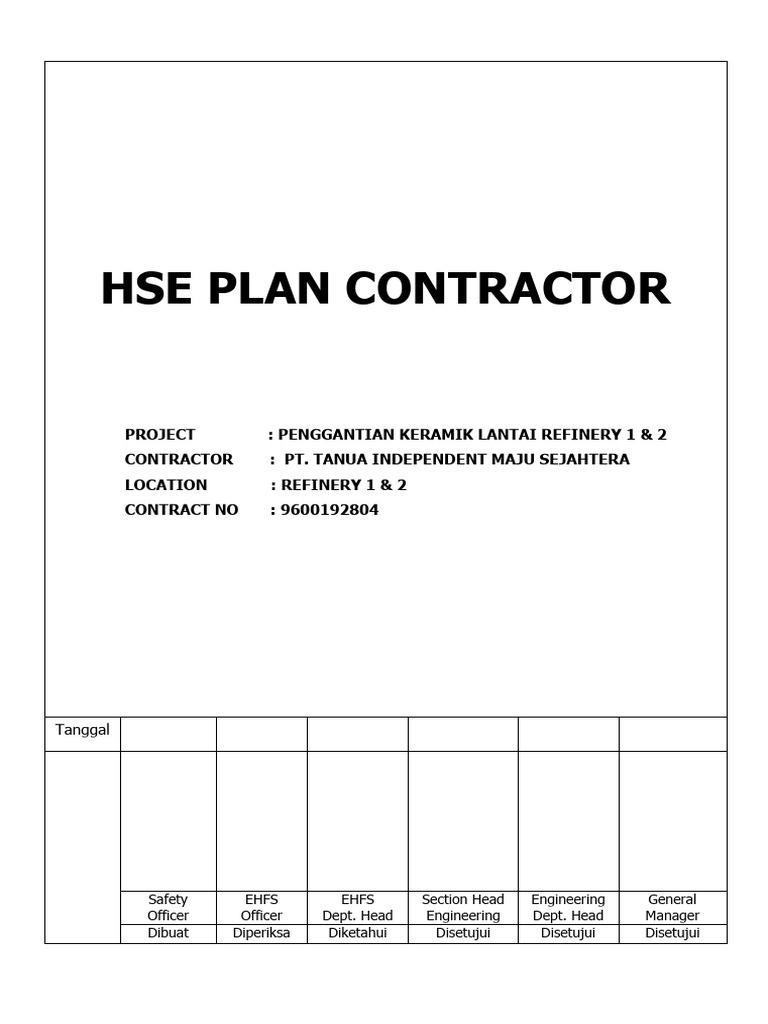 HSE PLAN CONTRACTOR

PROJECT : PENGGANTIAN KERAMIK LANTAI REFINERY 1 & 2
CONTRACTOR : PT. TANUA INDEPENDENT MAJU SEJAHTERA
LOCATION : REFINERY 1 & 2
CONTRACT NO : 9600192804

| Tanggal | | | | | | |
|---|---|---|---|---|---|---|
| | | | | | | |
| | Safety Officer | EHFS Officer | EHFS Dept. Head | Section Head Engineering | Engineering Dept. Head | General Manager |
| | Dibuat | Diperiksa | Diketahui | Disetujui | Disetujui | Disetujui |